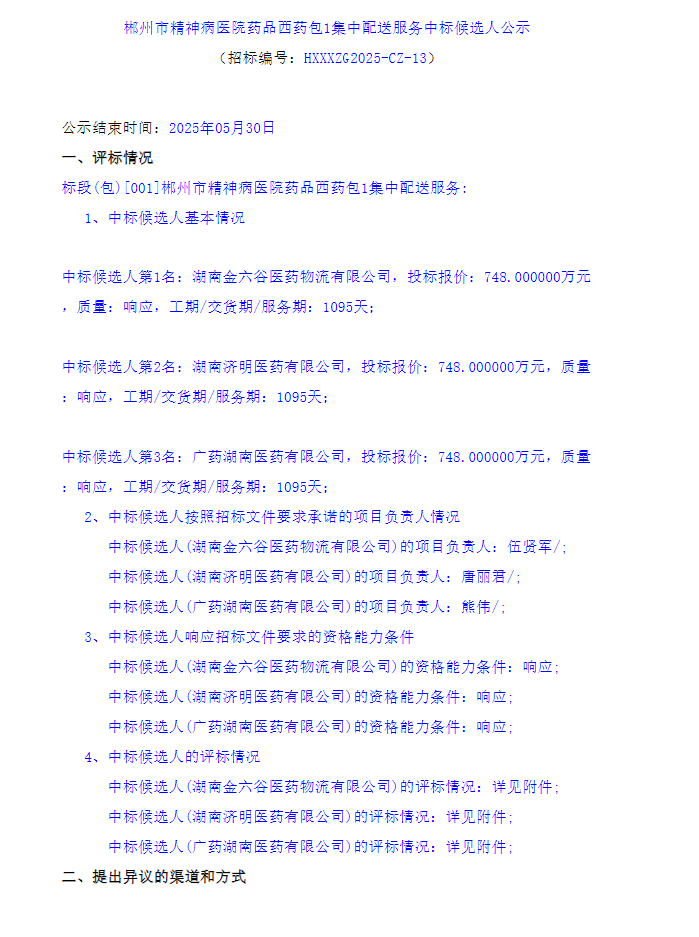 郴州市精神病医院药品西药包1集中配送服务中标候选人公示

（招标编号：HXXXZG2025-CZ-13）

公示结束时间：2025年05月30日

一、评标情况

标段(包)[001]郴州市精神病医院药品西药包1集中配送服务：

1、中标候选人基本情况

中标候选人第1名：湖南金六谷医药物流有限公司，投标报价：748.000000万元，质量：响应，工期/交货期/服务期：1095天；

中标候选人第2名：湖南济明医药有限公司，投标报价：748.000000万元，质量：响应，工期/交货期/服务期：1095天；

中标候选人第3名：广药湖南医药有限公司，投标报价：748.000000万元，质量：响应，工期/交货期/服务期：1095天；

2、中标候选人按照招标文件要求承诺的项目负责人情况

中标候选人(湖南金六谷医药物流有限公司)的项目负责人：伍贤军/;

中标候选人(湖南济明医药有限公司)的项目负责人：唐丽君/;

中标候选人(广药湖南医药有限公司)的项目负责人：熊伟/;

3、中标候选人响应招标文件要求的资格能力条件

中标候选人(湖南金六谷医药物流有限公司)的资格能力条件：响应;

中标候选人(湖南济明医药有限公司)的资格能力条件：响应;

中标候选人(广药湖南医药有限公司)的资格能力条件：响应;

4、中标候选人的评标情况

中标候选人(湖南金六谷医药物流有限公司)的评标情况：详见附件;

中标候选人(湖南济明医药有限公司)的评标情况：详见附件;

中标候选人(广药湖南医药有限公司)的评标情况：详见附件;

二、提出异议的渠道和方式